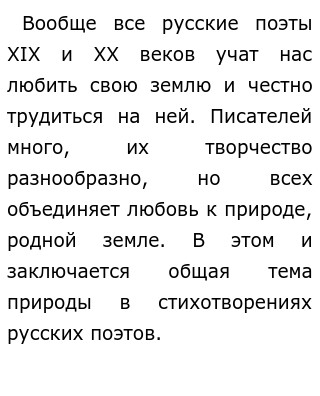 Вообще все русские поэты XIX и XX веков учат нас любить свою землю и честно трудиться на ней. Писателей много, их творчество разнообразно, но всех объединяет любовь к природе, родной земле. В этом и заключается общая тема природы в стихотворениях русских поэтов.